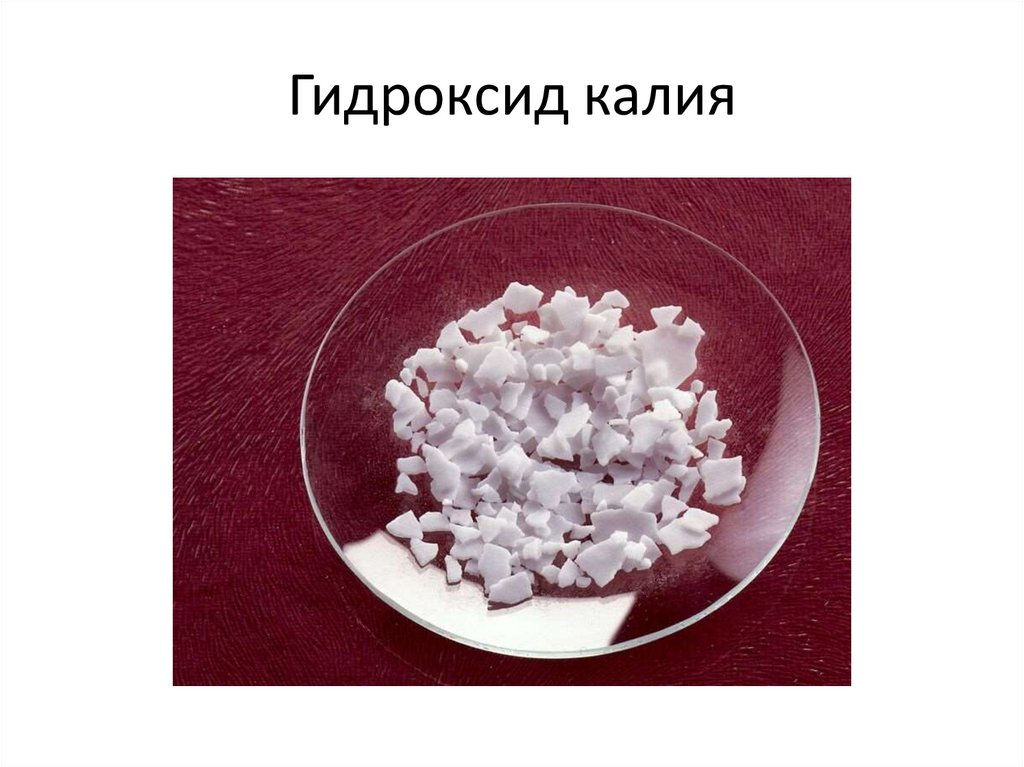 Гидроксид калия